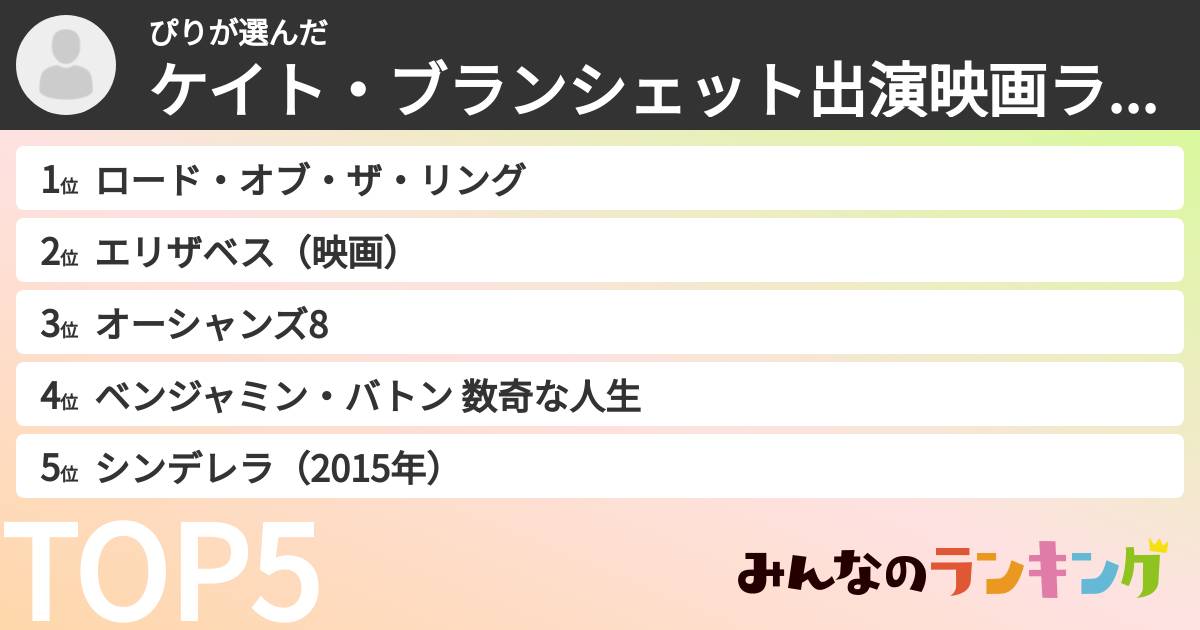 ぴりが選んだ
ケイト・ブランシェット出演映画ラ...

1位 ロード・オブ・ザ・リング
2位 エリザベス（映画）
3位 オーシャンズ8
4位 ベンジャミン・バトン 数奇な人生
5位 シンデレラ（2015年）

TOP5

みんなのランキング